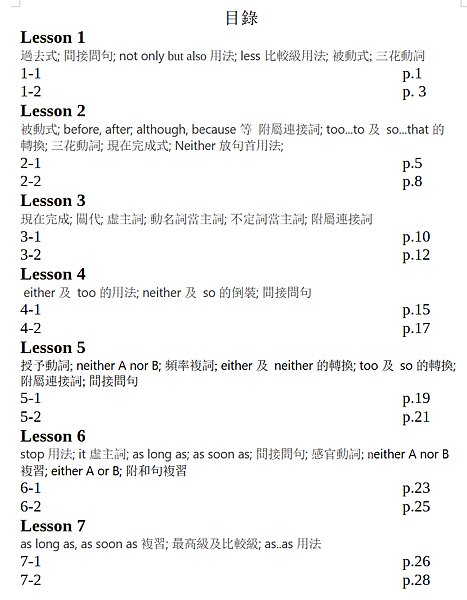 目錄

Lesson 1
過去式; 間接問句; not only but also 用法; less 比較級用法; 被動式; 三花動詞
1-1 p.1
1-2 p. 3

Lesson 2
被動式; before, after; although, because 等 附屬連接詞; too...to 及 so...that 的轉換; 三花動詞; 現在完成式; Neither 放句首用法;
2-1 p.5
2-2 p.8

Lesson 3
現在完成; 關代; 虛主詞; 動名詞當主詞; 不定詞當主詞; 附屬連接詞
3-1 p.10
3-2 p.12

Lesson 4
either 及 too 的用法; neither 及 so 的倒裝; 間接問句
4-1 p.15
4-2 p.17

Lesson 5
授予動詞; neither A nor B; 頻率複詞; either 及 neither 的轉換; too 及 so 的轉換; 附屬連接詞; 間接問句
5-1 p.19
5-2 p.21

Lesson 6
stop 用法; it 虛主詞; as long as; as soon as; 間接問句; 感官動詞; neither A nor B 複習; either A or B; 附和句複習
6-1 p.23
6-2 p.25

Lesson 7
as long as, as soon as 複習; 最高級及比較級; as..as 用法
7-1 p.26
7-2 p.28